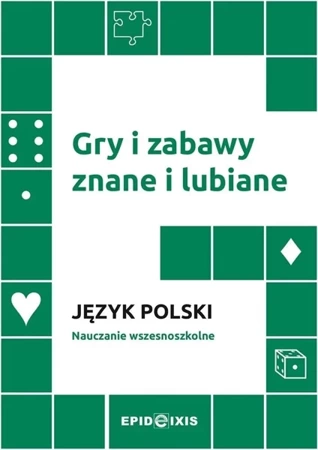 Gry i zabawy znane i lubiane

JĘZYK POLSKI

Nauczanie wszesnoszkolne

EPIDEIXIS